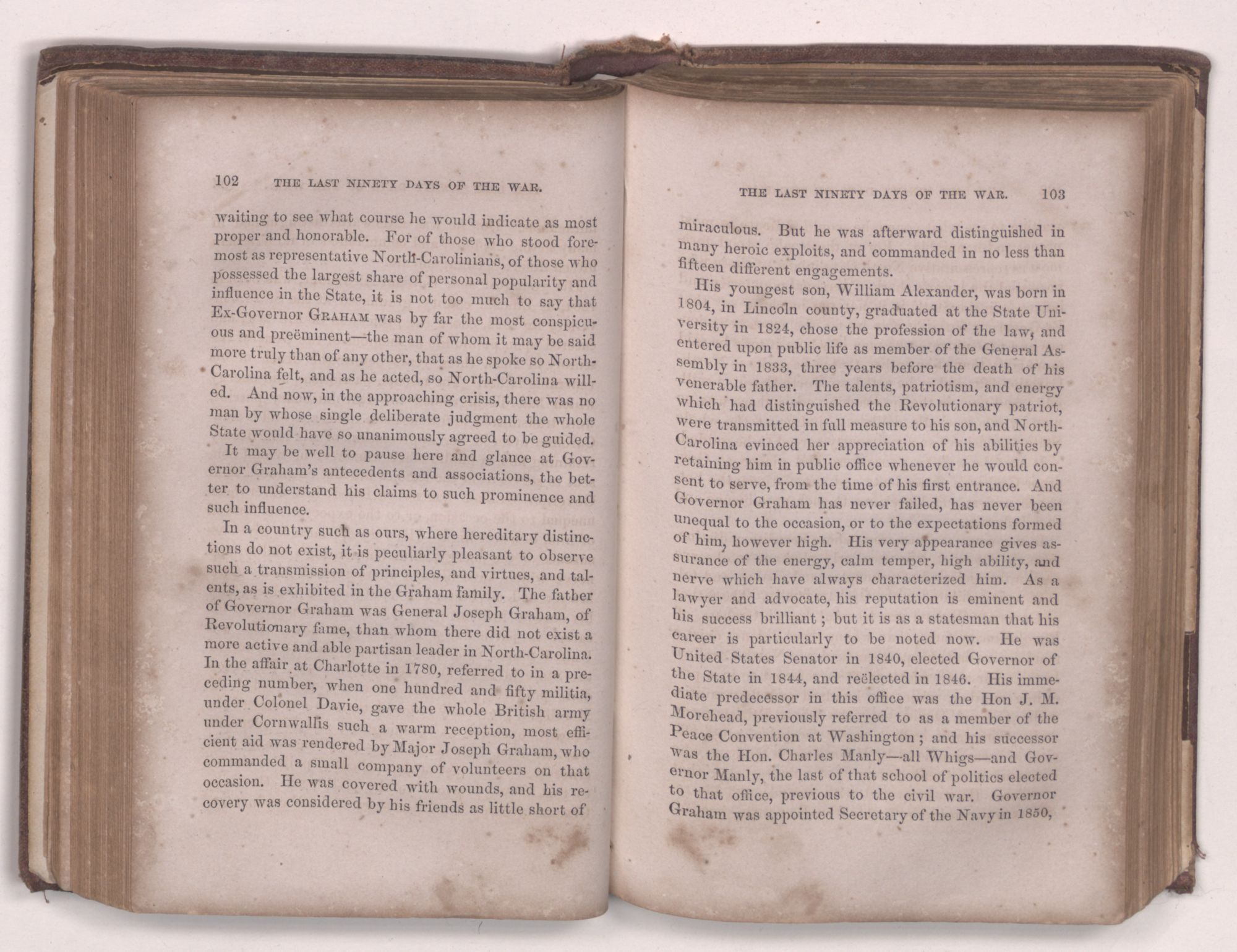 102 THE LAST NINETY DAYS OF THE WAR.

waiting to see what course he would indicate as most proper and honorable. For of those who stood foremost as representative North-Carolinians, of those who possessed the largest share of personal popularity and influence in the State, it is not too much to say that Ex-Governor GRAHAM was by far the most conspicuous and preëminent—the man of whom it may be said more truly than of any other, that as he spoke so North-Carolina felt, and as he acted, so North-Carolina willed. And now, in the approaching crisis, there was no man by whose single deliberate judgment the whole State would have so unanimously agreed to be guided.

It may be well to pause here and glance at Governor Graham's antecedents and associations, the better to understand his claims to such prominence and such influence.

In a country such as ours, where hereditary distinctions do not exist, it is peculiarly pleasant to observe such a transmission of principles, and virtues, and talents, as is exhibited in the Graham family. The father of Governor Graham was General Joseph Graham, of Revolutionary fame, than whom there did not exist a more active and able partisan leader in North-Carolina. In the affair at Charlotte in 1780, referred to in a preceding number, when one hundred and fifty militia, under Colonel Davie, gave the whole British army under Cornwallis such a warm reception, most efficient aid was rendered by Major Joseph Graham, who commanded a small company of volunteers on that occasion. He was covered with wounds, and his recovery was considered by his friends as little short of

THE LAST NINETY DAYS OF THE WAR. 103

miraculous. But he was afterward distinguished in many heroic exploits, and commanded in no less than fifteen different engagements.

His youngest son, William Alexander, was born in 1804, in Lincoln county, graduated at the State University in 1824, chose the profession of the law, and entered upon public life as member of the General Assembly in 1833, three years before the death of his venerable father. The talents, patriotism, and energy which had distinguished the Revolutionary patriot, were transmitted in full measure to his son, and North-Carolina evinced her appreciation of his abilities by retaining him in public office whenever he would consent to serve, from the time of his first entrance. And Governor Graham has never failed, has never been unequal to the occasion, or to the expectations formed of him, however high. His very appearance gives assurance of the energy, calm temper, high ability, and nerve which have always characterized him. As a lawyer and advocate, his reputation is eminent and his success brilliant; but it is as a statesman that his career is particularly to be noted now. He was United States Senator in 1840, elected Governor of the State in 1844, and reëlected in 1846. His immediate predecessor in this office was the Hon J. M. Morehead, previously referred to as a member of the Peace Convention at Washington; and his successor was the Hon. Charles Manly—all Whigs—and Governor Manly, the last of that school of politics elected to that office, previous to the civil war. Governor Graham was appointed Secretary of the Navy in 1850,